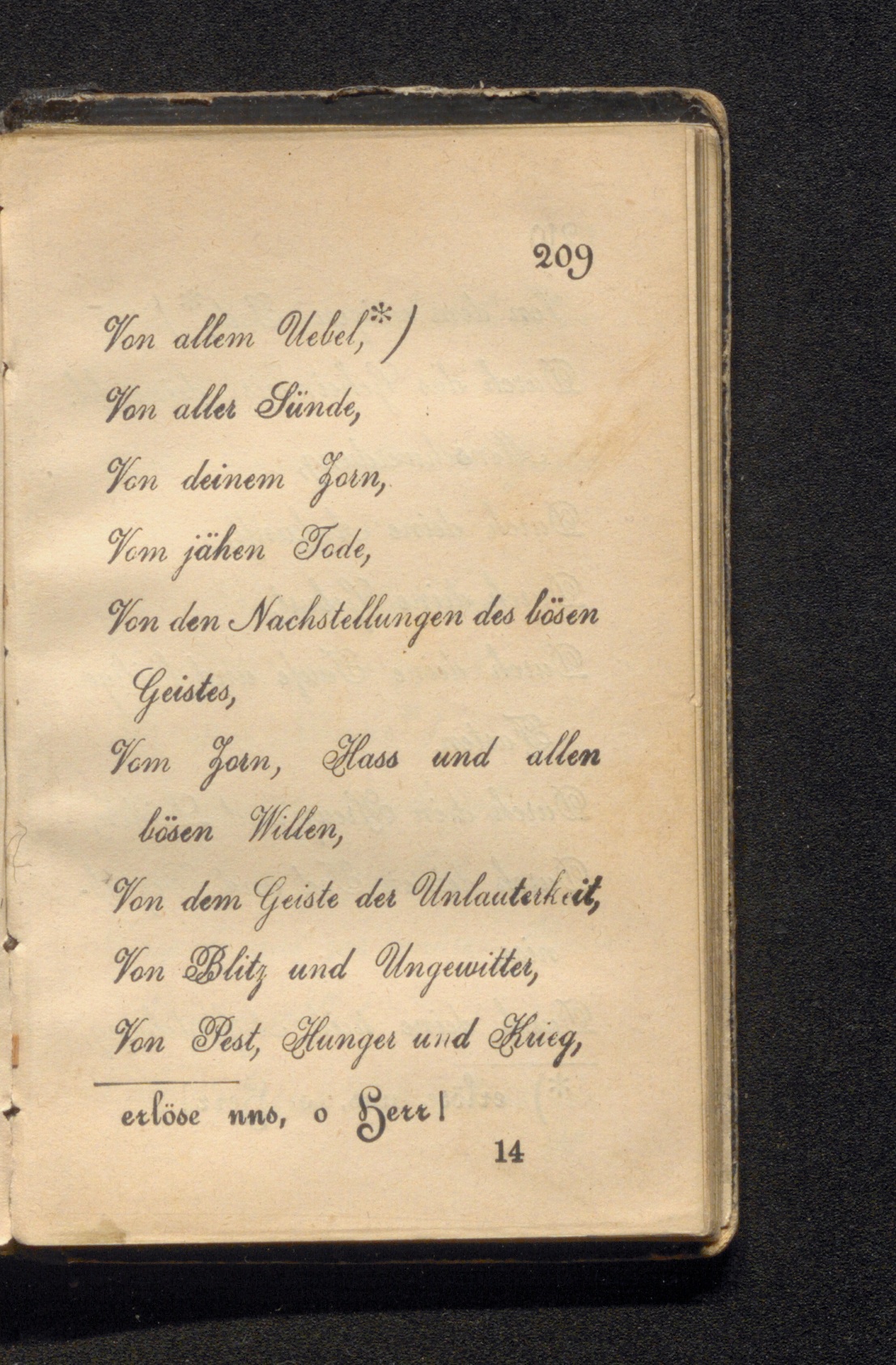 209

Von allem Uebel,*)

Von aller Sünde,

Von deinem Zorn,

Vom jähen Tode,

Von den Nachstellungen des bösen Geistes,

Vom Zorn, Hass und allen bösen Willen,

Von dem Geiste der Unlauterkeit,

Von Blitz und Ungewitter,

Von Pest, Hunger und Krieg,

erlöse nns, o Herr!

14